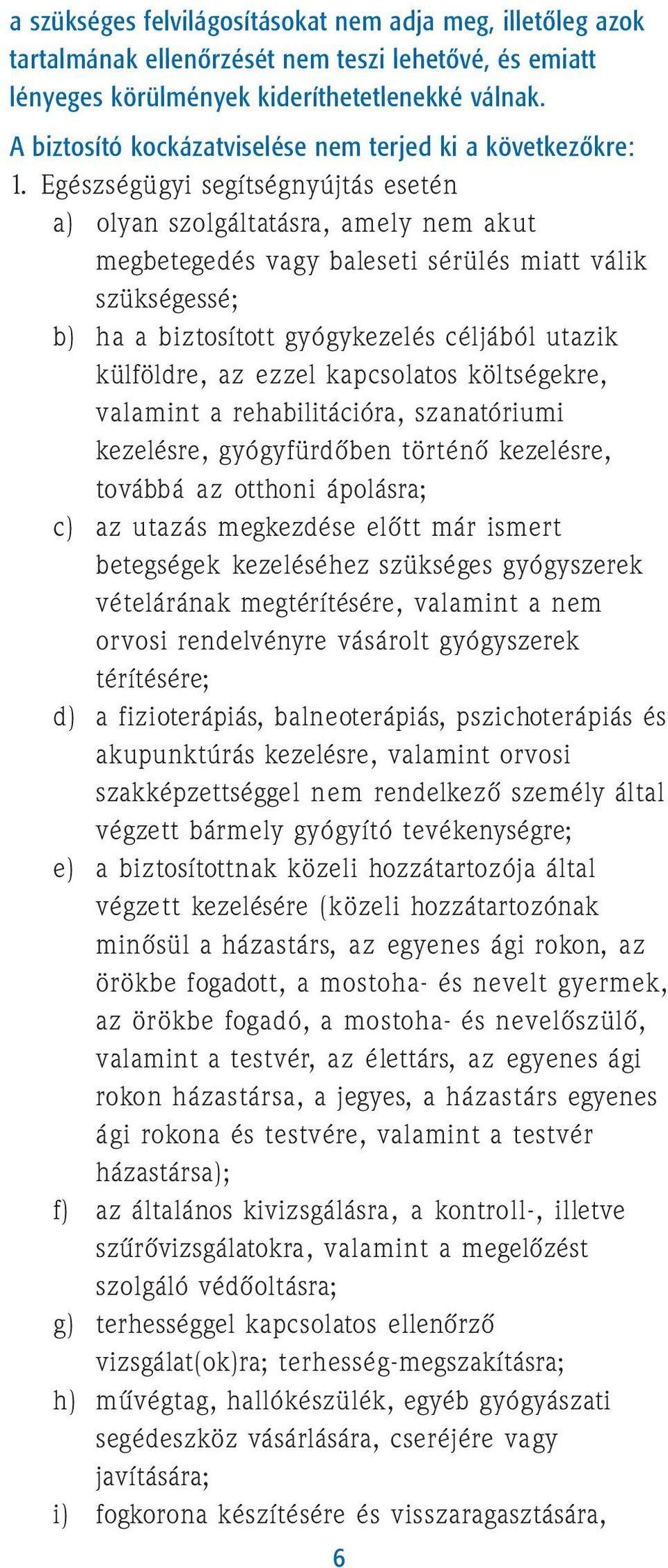 a szükséges felvilágosításokat nem adja meg, illetőleg azok tartalmának ellenőrzését nem teszi lehetővé, és emiatt lényeges körülmények kideríthetetlenekké válnak.

A biztosító kockázatviselése nem terjed ki a következőkre:

1. Egészségügyi segítségnyújtás esetén

a) olyan szolgáltatásra, amely nem akut megbetegedés vagy baleseti sérülés miatt válik szükségessé;

b) ha a biztosított gyógykezelés céljából utazik külföldre, az ezzel kapcsolatos költségekre, valamint a rehabilitációra, szanatóriumi kezelésre, gyógyfürdőben történő kezelésre, továbbá az otthoni ápolásra;

c) az utazás megkezdése előtt már ismert betegségek kezeléséhez szükséges gyógyszerek vételárának megtérítésére, valamint a nem orvosi rendelvényre vásárolt gyógyszerek térítésére;

d) a fizioterápiás, balneoterápiás, pszichoterápiás és akupunktúrás kezelésre, valamint orvosi szakképzettséggel nem rendelkező személy által végzett bármely gyógyító tevékenységre;

e) a biztosítottnak közeli hozzátartozója által végzett kezelésére (közeli hozzátartozónak minősül a házastárs, az egyenes ági rokon, az örökbe fogadott, a mostoha- és nevelt gyermek, az örökbe fogadó, a mostoha- és nevelőszülő, valamint a testvér, az élettárs, az egyenes ági rokon házastársa, a jegyes, a házastárs egyenes ági rokona és testvére, valamint a testvér házastársa);

f) az általános kivizsgálásra, a kontroll-, illetve szűrővizsgálatokra, valamint a megelőzést szolgáló védőoltásra;

g) terhességgel kapcsolatos ellenőrző vizsgálat(ok)ra; terhesség-megszakításra;

h) művégtag, hallókészülék, egyéb gyógyászati segédeszköz vásárlására, cseréjére vagy javítására;

i) fogkorona készítésére és visszaragasztására,

6